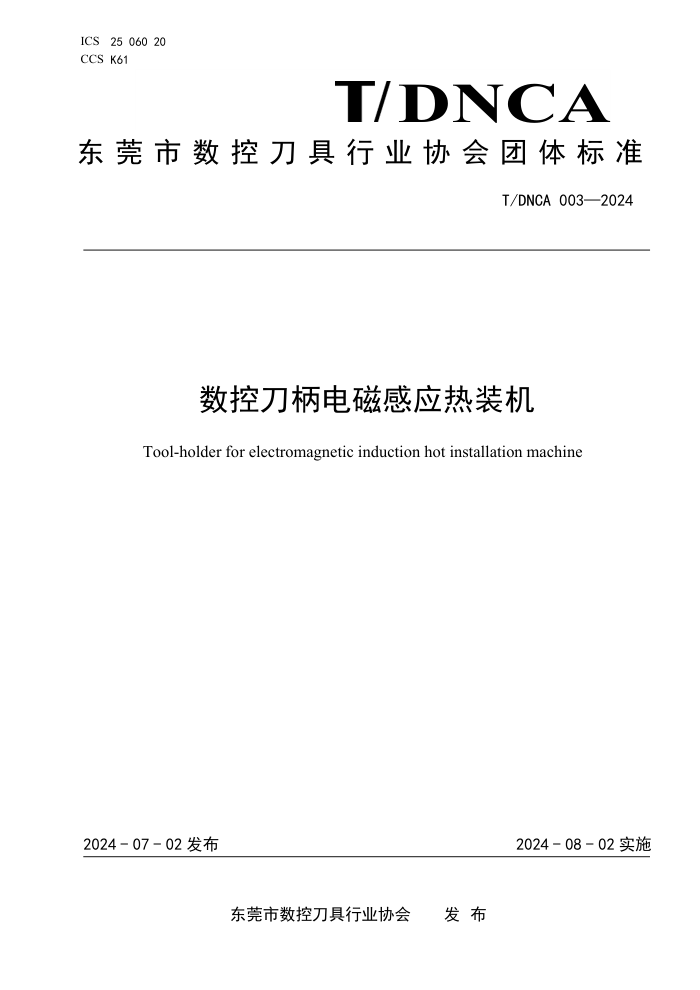 ICS 25 060 20
CCS K61

T/DNCA

东莞市数控刀具行业协会团体标准

T/DNCA 003—2024

数控刀柄电磁感应热装机

Tool-holder for electromagnetic induction hot installation machine

2024 - 07 - 02 发布

2024 - 08 - 02 实施

东莞市数控刀具行业协会 发 布